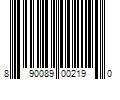 8 90089 00219 0